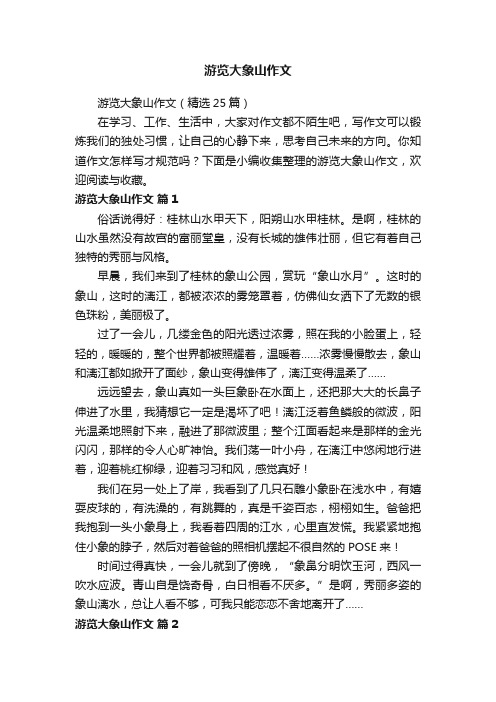 游览大象山作文

游览大象山作文（精选 25 篇）

在学习、工作、生活中，大家对作文都不陌生吧，写作文可以锻炼我们的独处习惯，让自己的心静下来，思考自己未来的方向。你知道作文怎样写才规范吗？下面是小编收集整理的游览大象山作文，欢迎阅读与收藏。

游览大象山作文 篇 1

俗话说得好：桂林山水甲天下，阳朔山水甲桂林。是啊，桂林的山水虽然没有故宫的富丽堂皇，没有长城的雄伟壮丽，但它有着自己独特的秀丽与风格。

早晨，我们来到了桂林的象山公园，赏玩“象山水月”。这时的象山，这时的漓江，都被浓浓的雾笼罩着，仿佛仙女洒下了无数的银色珠粉，美丽极了。

过了一会儿，几缕金色的阳光透过浓雾，照在我的小脸蛋上，轻轻的，暖暖的，整个世界都被照耀着，温暖着……浓雾慢慢散去，象山和漓江都如掀开了面纱，象山变得雄伟了，漓江变得温柔了……

远远望去，象山真如一头巨象卧在水面上，还把那大大的长鼻子伸进了水里，我猜想它一定是渴坏了吧！漓江泛着鱼鳞般的微波，阳光温柔地照射下来，融进了那微波里；整个江面看起来是那样的金光闪闪，那样的令人心旷神怡。我们荡一叶小舟，在漓江中悠闲地行进着，迎着桃红柳绿，迎着习习和风，感觉真好！

我们在另一处上了岸，我看到了几只石雕小象卧在浅水中，有嬉耍皮球的，有洗澡的，有跳舞的，真是千姿百态，栩栩如生。爸爸把我抱到一头小象身上，我看着四周的江水，心里直发慌。我紧紧地抱住小象的脖子，然后对着爸爸的照相机摆起不很自然的 POSE 来！

时间过得真快，一会儿就到了傍晚，“象鼻分明饮玉河，西风一吹水应波。青山自是饶奇骨，白日相看不厌多。”是啊，秀丽多姿的象山漓水，总让人看不够，可我只能恋恋不舍地离开了……

游览大象山作文 篇 2